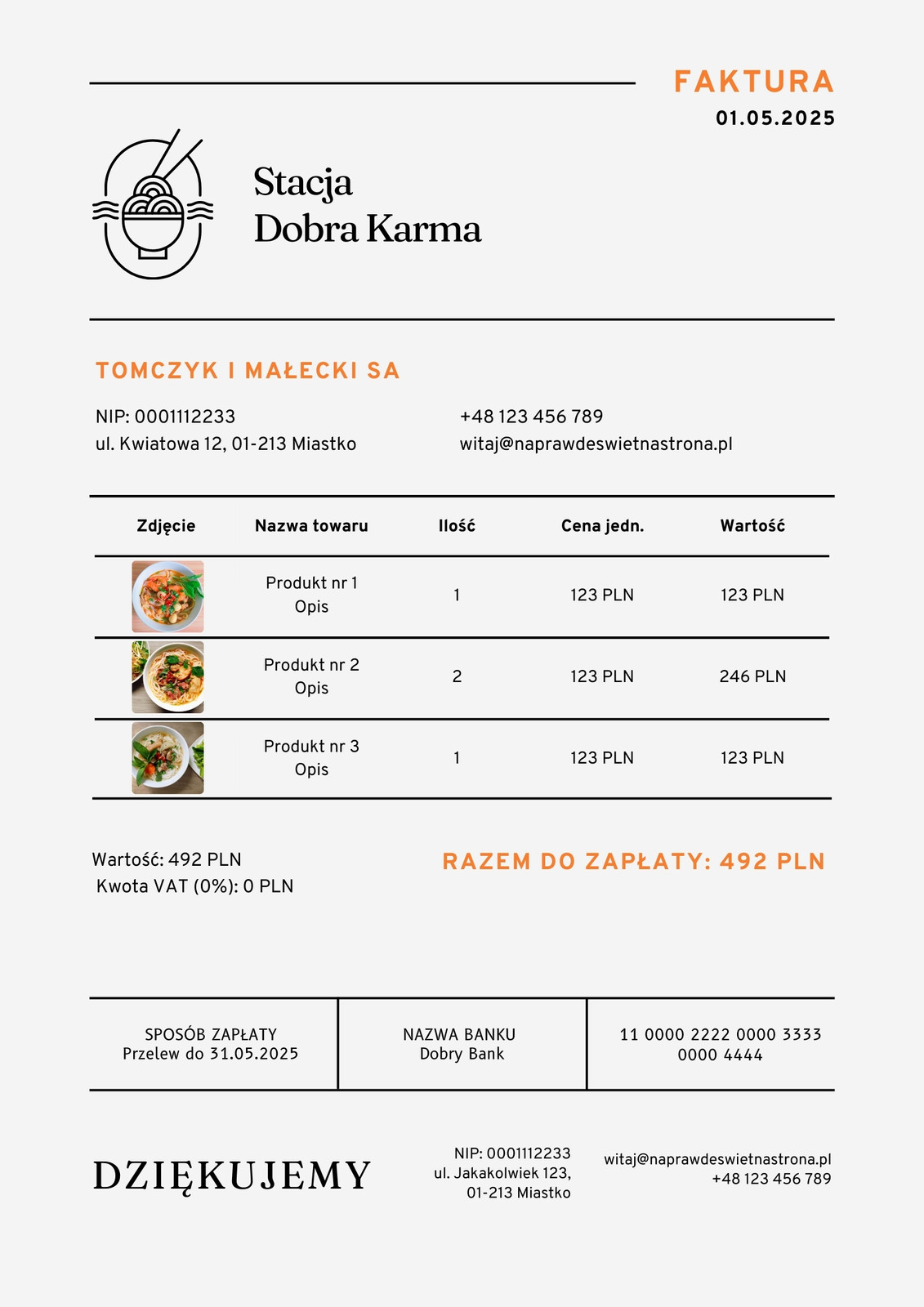 FAKTURA
01.05.2025

Stacja
Dobra Karma

TOMCZYK I MAŁECKI SA

NIP: 0001112233
ul. Kwiatowa 12, 01-213 Miastko

+48 123 456 789
witaj@naprawdeswietnastrona.pl

| Zdjęcie | Nazwa towaru | Ilość | Cena jedn. | Wartość |
|---|---|---|---|---|
| | Produkt nr 1 Opis | 1 | 123 PLN | 123 PLN |
| | Produkt nr 2 Opis | 2 | 123 PLN | 246 PLN |
| | Produkt nr 3 Opis | 1 | 123 PLN | 123 PLN |

Wartość: 492 PLN
Kwota VAT (0%): 0 PLN

RAZEM DO ZAPŁATY: 492 PLN

| SPOSÓB ZAPŁATY Przelew do 31.05.2025 | NAZWA BANKU Dobry Bank | 11 0000 2222 0000 3333 0000 4444 |
|---|---|---|

DZIĘKUJEMY

NIP: 0001112233
ul. Jakakolwiek 123,
01-213 Miastko

witaj@naprawdeswietnastrona.pl
+48 123 456 789